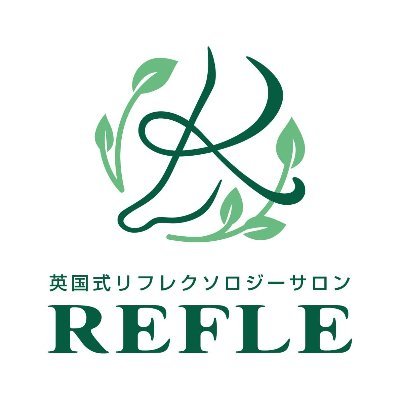 英国式リフレクソロジーサロン
REFLE